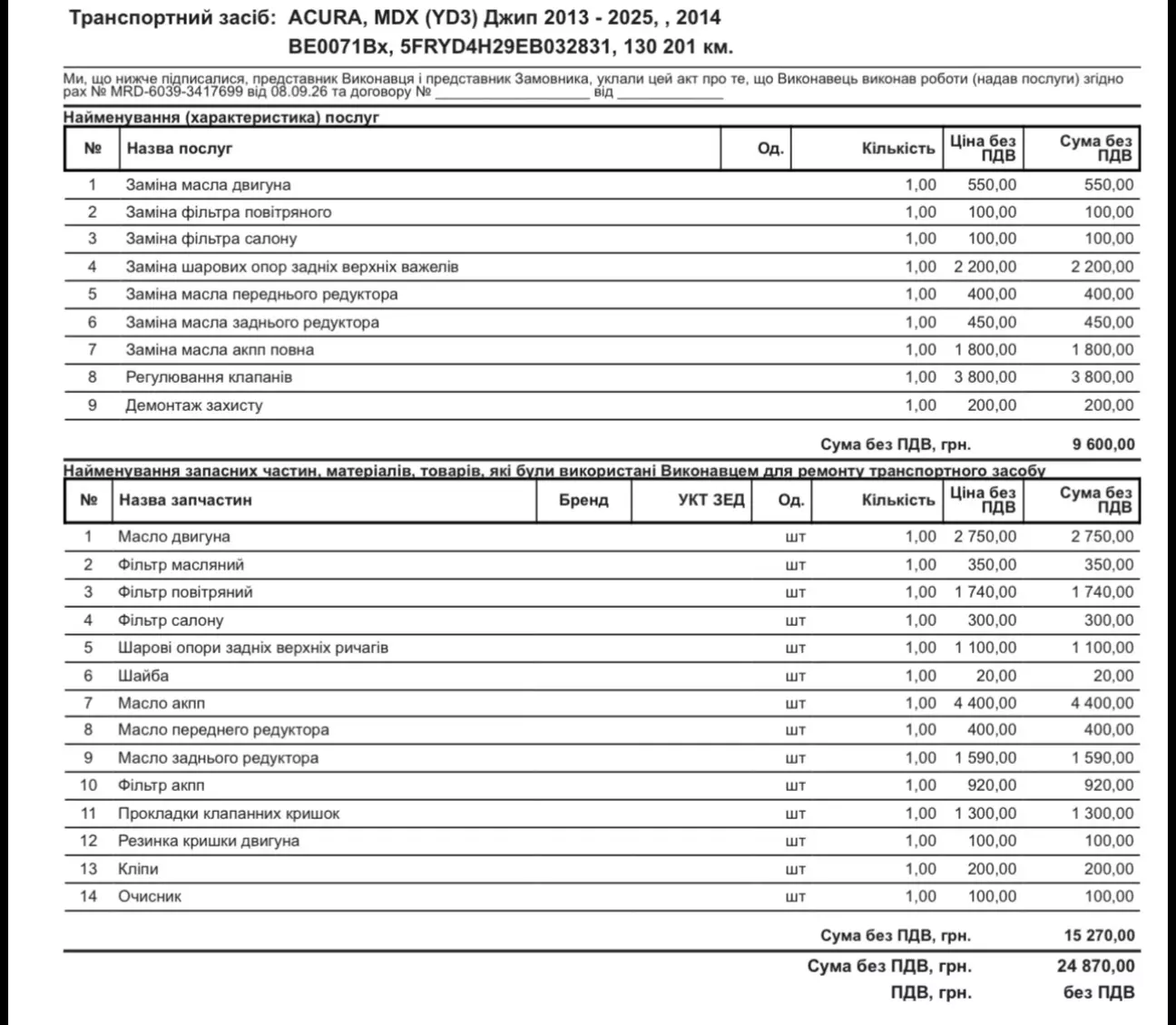 Транспортний засіб: ACURA, MDX (YD3) Джип 2013 - 2025, , 2014
BE0071Bx, 5FRYD4H29EB032831, 130 201 км.

Ми, що нижче підписалися, представник Виконавця і представник Замовника, уклали цей акт про те, що Виконавець виконав роботи (надав послуги) згідно рах № MRD-6039-3417699 від 08.09.26 та договору № ____ від ____

Найменування (характеристика) послуг

| № | Назва послуг | Од. | Кількість | Ціна без ПДВ | Сума без ПДВ |
|---|---|---|---|---|---|
| 1 | Заміна масла двигуна | | 1,00 | 550,00 | 550,00 |
| 2 | Заміна фільтра повітряного | | 1,00 | 100,00 | 100,00 |
| 3 | Заміна фільтра салону | | 1,00 | 100,00 | 100,00 |
| 4 | Заміна шарових опор задніх верхніх важелів | | 1,00 | 2 200,00 | 2 200,00 |
| 5 | Заміна масла переднього редуктора | | 1,00 | 400,00 | 400,00 |
| 6 | Заміна масла заднього редуктора | | 1,00 | 450,00 | 450,00 |
| 7 | Заміна масла акпп повна | | 1,00 | 1 800,00 | 1 800,00 |
| 8 | Регулювання клапанів | | 1,00 | 3 800,00 | 3 800,00 |
| 9 | Демонтаж захисту | | 1,00 | 200,00 | 200,00 |

Сума без ПДВ, грн. 9 600,00

Найменування запасних частин, матеріалів, товарів, які були використані Виконавцем для ремонту транспортного засобу

| № | Назва запчастин | Бренд | УКТ ЗЕД | Од. | Кількість | Ціна без ПДВ | Сума без ПДВ |
|---|---|---|---|---|---|---|---|
| 1 | Масло двигуна | | | шт | 1,00 | 2 750,00 | 2 750,00 |
| 2 | Фільтр масляний | | | шт | 1,00 | 350,00 | 350,00 |
| 3 | Фільтр повітряний | | | шт | 1,00 | 1 740,00 | 1 740,00 |
| 4 | Фільтр салону | | | шт | 1,00 | 300,00 | 300,00 |
| 5 | Шарові опори задніх верхніх ричагів | | | шт | 1,00 | 1 100,00 | 1 100,00 |
| 6 | Шайба | | | шт | 1,00 | 20,00 | 20,00 |
| 7 | Масло акпп | | | шт | 1,00 | 4 400,00 | 4 400,00 |
| 8 | Масло переднего редуктора | | | шт | 1,00 | 400,00 | 400,00 |
| 9 | Масло заднього редуктора | | | шт | 1,00 | 1 590,00 | 1 590,00 |
| 10 | Фільтр акпп | | | шт | 1,00 | 920,00 | 920,00 |
| 11 | Прокладки клапанних кришок | | | шт | 1,00 | 1 300,00 | 1 300,00 |
| 12 | Резинка кришки двигуна | | | шт | 1,00 | 100,00 | 100,00 |
| 13 | Кліпи | | | шт | 1,00 | 200,00 | 200,00 |
| 14 | Очисник | | | шт | 1,00 | 100,00 | 100,00 |

Сума без ПДВ, грн. 15 270,00

Сума без ПДВ, грн. 24 870,00
ПДВ, грн. без ПДВ